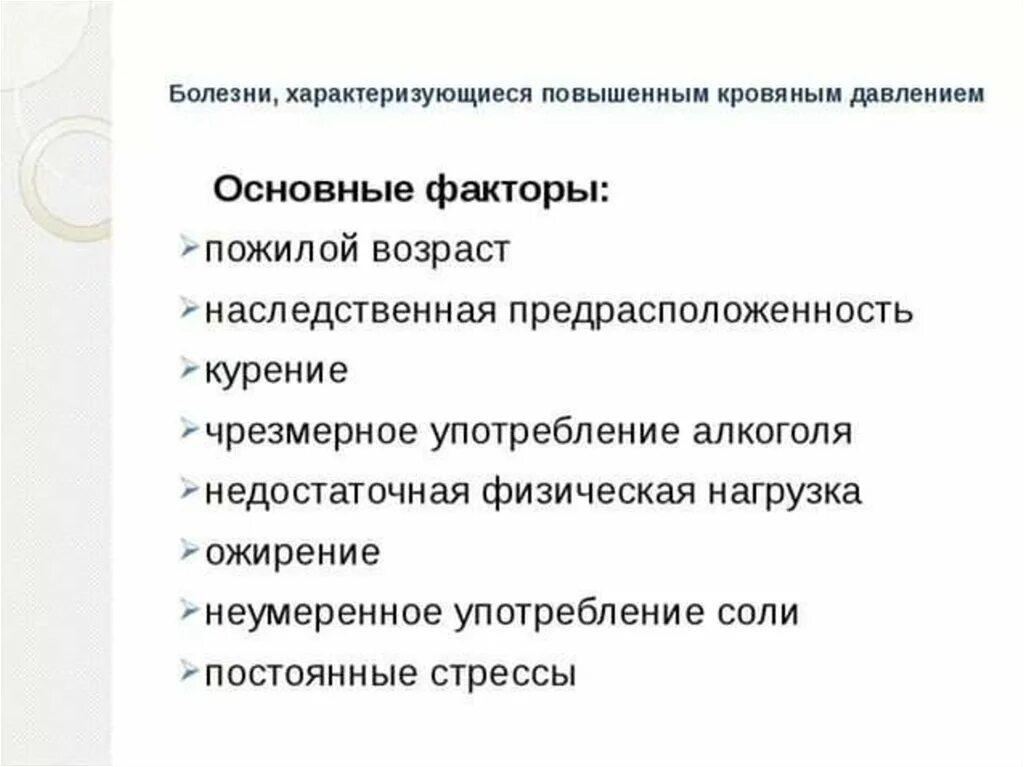 Болезни, характеризующиеся повышенным кровяным давлением

Основные факторы:

➢пожилой возраст
➢наследственная предрасположенность
➢курение
➢чрезмерное употребление алкоголя
➢недостаточная физическая нагрузка
➢ожирение
➢неумеренное употребление соли
➢постоянные стрессы